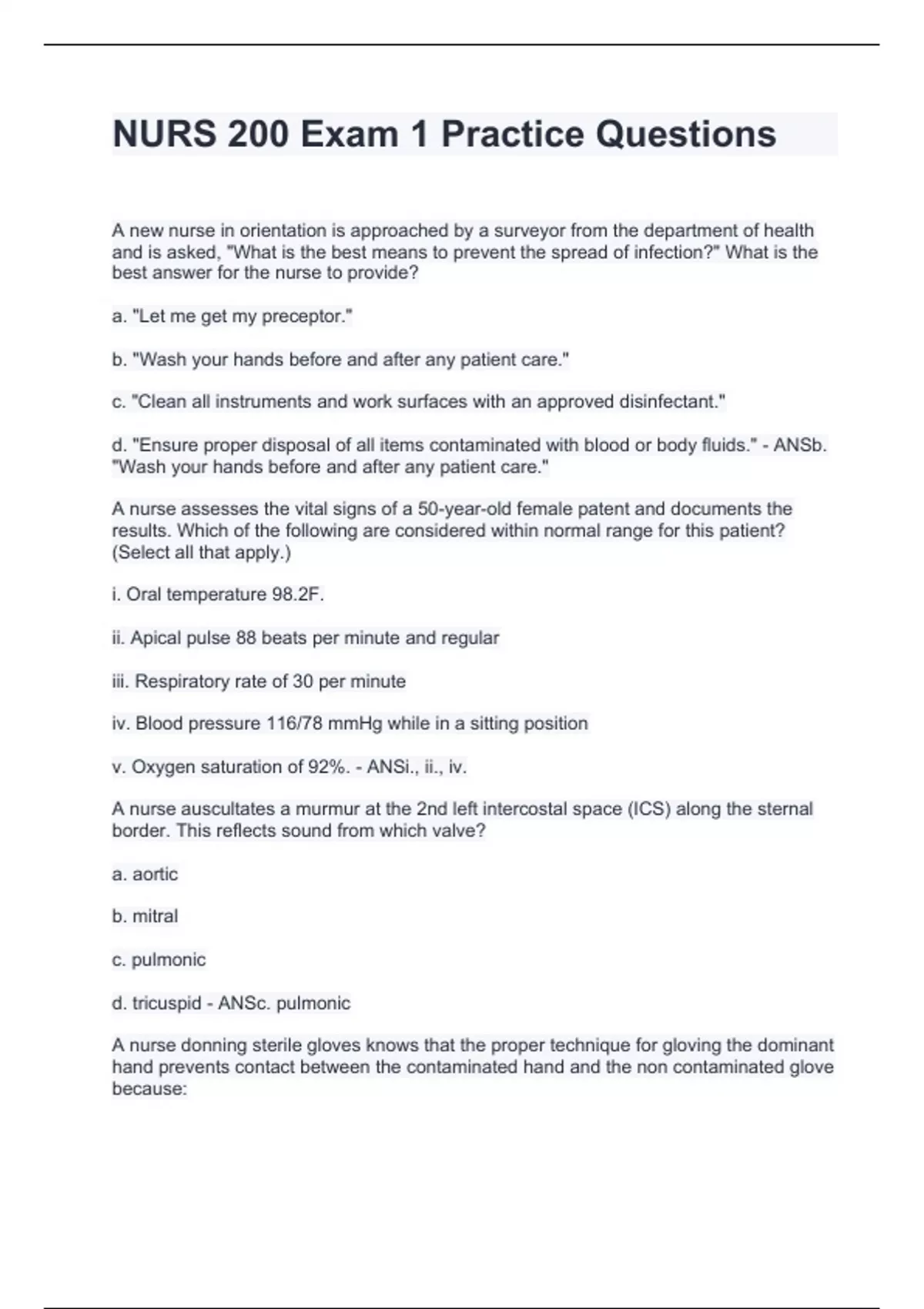 NURS 200 Exam 1 Practice Questions

A new nurse in orientation is approached by a surveyor from the department of health and is asked, "What is the best means to prevent the spread of infection?" What is the best answer for the nurse to provide?

a. "Let me get my preceptor."

b. "Wash your hands before and after any patient care."

c. "Clean all instruments and work surfaces with an approved disinfectant."

d. "Ensure proper disposal of all items contaminated with blood or body fluids." - ANSb. "Wash your hands before and after any patient care."

A nurse assesses the vital signs of a 50-year-old female patent and documents the results. Which of the following are considered within normal range for this patient? (Select all that apply.)

i. Oral temperature 98.2F.

ii. Apical pulse 88 beats per minute and regular

iii. Respiratory rate of 30 per minute

iv. Blood pressure 116/78 mmHg while in a sitting position

v. Oxygen saturation of 92%. - ANSi., ii., iv.

A nurse auscultates a murmur at the 2nd left intercostal space (ICS) along the sternal border. This reflects sound from which valve?

a. aortic

b. mitral

c. pulmonic

d. tricuspid - ANSc. pulmonic

A nurse donning sterile gloves knows that the proper technique for gloving the dominant hand prevents contact between the contaminated hand and the non contaminated glove because: